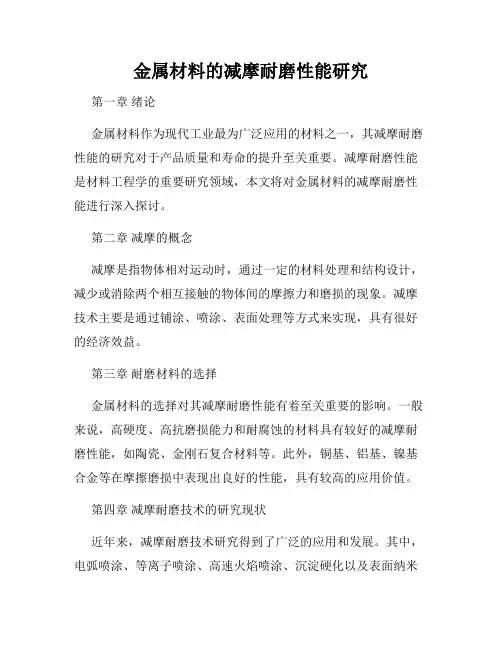 金属材料的减摩耐磨性能研究

第一章 绪论

金属材料作为现代工业最为广泛应用的材料之一，其减摩耐磨性能的研究对于产品质量和寿命的提升至关重要。减摩耐磨性能是材料工程学的重要研究领域，本文将对金属材料的减摩耐磨性能进行深入探讨。

第二章 减摩的概念

减摩是指物体相对运动时，通过一定的材料处理和结构设计，减少或消除两个相互接触的物体间的摩擦力和磨损的现象。减摩技术主要是通过铺涂、喷涂、表面处理等方式来实现，具有很好的经济效益。

第三章 耐磨材料的选择

金属材料的选择对其减摩耐磨性能有着至关重要的影响。一般来说，高硬度、高抗磨损能力和耐腐蚀的材料具有较好的减摩耐磨性能，如陶瓷、金刚石复合材料等。此外，铜基、铝基、镍基合金等在摩擦磨损中表现出良好的性能，具有较高的应用价值。

第四章 减摩耐磨技术的研究现状

近年来，减摩耐磨技术研究得到了广泛的应用和发展。其中，电弧喷涂、等离子喷涂、高速火焰喷涂、沉淀硬化以及表面纳米